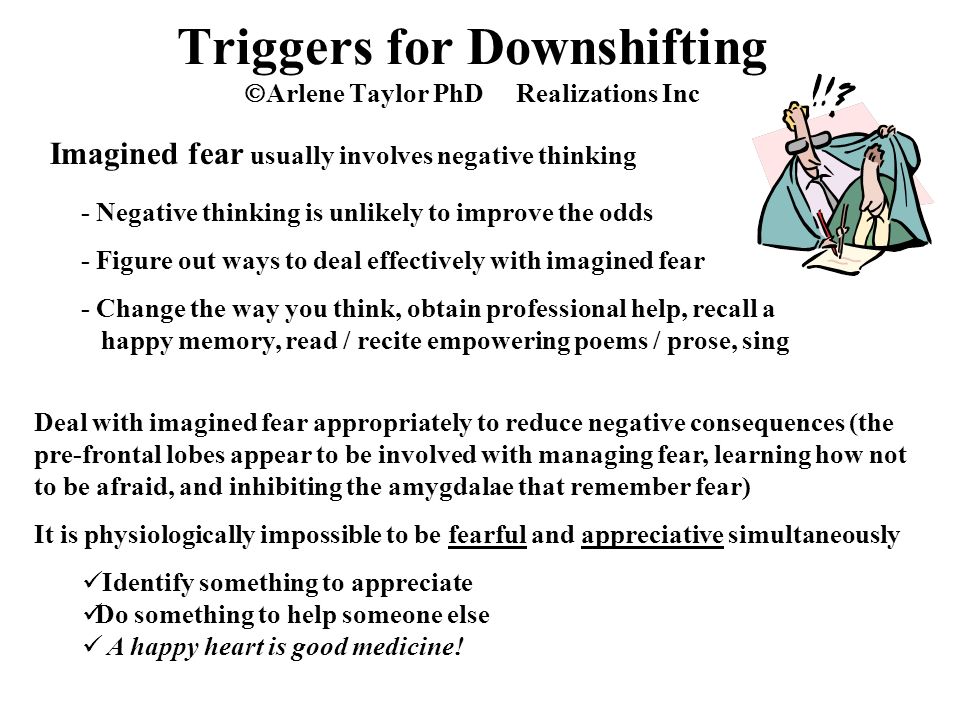 Triggers for Downshifting
©Arlene Taylor PhD Realizations Inc

!!?

Imagined fear usually involves negative thinking

- Negative thinking is unlikely to improve the odds

- Figure out ways to deal effectively with imagined fear

- Change the way you think, obtain professional help, recall a happy memory, read / recite empowering poems / prose, sing

Deal with imagined fear appropriately to reduce negative consequences (the pre-frontal lobes appear to be involved with managing fear, learning how not to be afraid, and inhibiting the amygdalae that remember fear)

It is physiologically impossible to be fearful and appreciative simultaneously

✓Identify something to appreciate
✓Do something to help someone else
✓ A happy heart is good medicine!